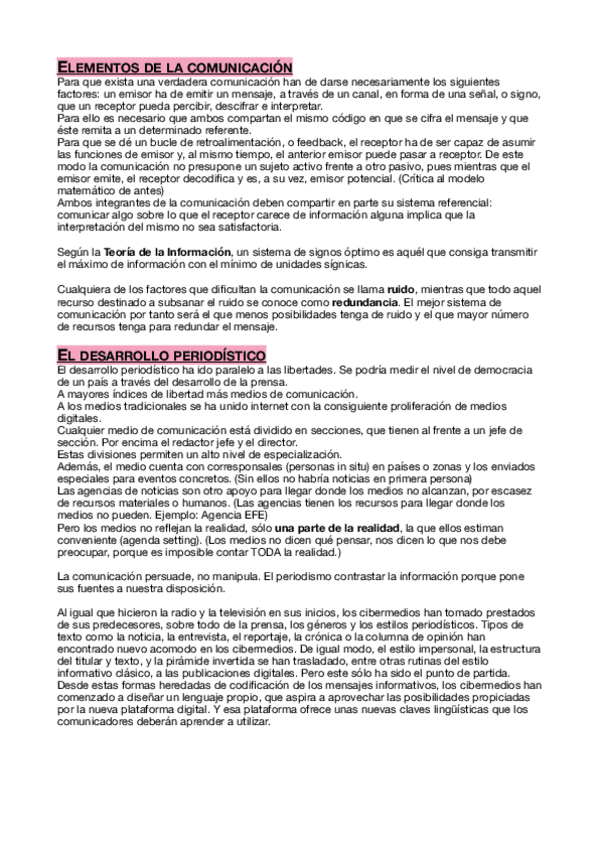 ELEMENTOS DE LA COMUNICACIÓN
Para que exista una verdadera comunicación han de darse necesariamente los siguientes factores: un emisor ha de emitir un mensaje, a través de un canal, en forma de una señal, o signo, que un receptor pueda percibir, descifrar e interpretar.
Para ello es necesario que ambos compartan el mismo código en que se cifra el mensaje y que éste remita a un determinado referente.
Para que se dé un bucle de retroalimentación, o feedback, el receptor ha de ser capaz de asumir las funciones de emisor y, al mismo tiempo, el anterior emisor puede pasar a receptor. De este modo la comunicación no presupone un sujeto activo frente a otro pasivo, pues mientras que el emisor emite, el receptor decodifica y es, a su vez, emisor potencial. (Crítica al modelo matemático de antes)
Ambos integrantes de la comunicación deben compartir en parte su sistema referencial: comunicar algo sobre lo que el receptor carece de información alguna implica que la interpretación del mismo no sea satisfactoria.

Según la Teoría de la Información, un sistema de signos óptimo es aquél que consiga transmitir el máximo de información con el mínimo de unidades sígnicas.

Cualquiera de los factores que dificultan la comunicación se llama ruido, mientras que todo aquel recurso destinado a subsanar el ruido se conoce como redundancia. El mejor sistema de comunicación por tanto será el que menos posibilidades tenga de ruido y el que mayor número de recursos tenga para redundar el mensaje.

EL DESARROLLO PERIODÍSTICO
El desarrollo periodístico ha ido paralelo a las libertades. Se podría medir el nivel de democracia de un país a través del desarrollo de la prensa.
A mayores índices de libertad más medios de comunicación.
A los medios tradicionales se ha unido internet con la consiguiente proliferación de medios digitales.
Cualquier medio de comunicación está dividido en secciones, que tienen al frente a un jefe de sección. Por encima el redactor jefe y el director.
Estas divisiones permiten un alto nivel de especialización.
Además, el medio cuenta con corresponsales (personas in situ) en países o zonas y los enviados especiales para eventos concretos. (Sin ellos no habría noticias en primera persona)
Las agencias de noticias son otro apoyo para llegar donde los medios no alcanzan, por escasez de recursos materiales o humanos. (Las agencias tienen los recursos para llegar donde los medios no pueden. Ejemplo: Agencia EFE)
Pero los medios no reflejan la realidad, sólo una parte de la realidad, la que ellos estiman conveniente (agenda setting). (Los medios no dicen qué pensar, nos dicen lo que nos debe preocupar, porque es imposible contar TODA la realidad.)

La comunicación persuade, no manipula. El periodismo contrastar la información porque pone sus fuentes a nuestra disposición.

Al igual que hicieron la radio y la televisión en sus inicios, los cibermedios han tomado prestados de sus predecesores, sobre todo de la prensa, los géneros y los estilos periodísticos. Tipos de texto como la noticia, la entrevista, el reportaje, la crónica o la columna de opinión han encontrado nuevo acomodo en los cibermedios. De igual modo, el estilo impersonal, la estructura del titular y texto, y la pirámide invertida se han trasladado, entre otras rutinas del estilo informativo clásico, a las publicaciones digitales. Pero este sólo ha sido el punto de partida. Desde estas formas heredadas de codificación de los mensajes informativos, los cibermedios han comenzado a diseñar un lenguaje propio, que aspira a aprovechar las posibilidades propiciadas por la nueva plataforma digital. Y esa plataforma ofrece unas nuevas claves lingüísticas que los comunicadores deberán aprender a utilizar.